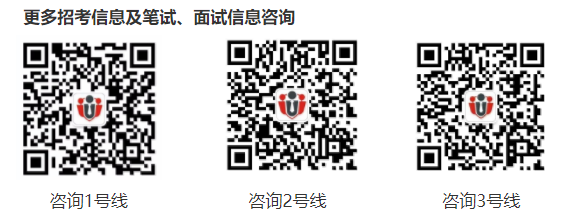 更多招考信息及笔试、面试信息咨询

咨询1号线

咨询2号线

咨询3号线